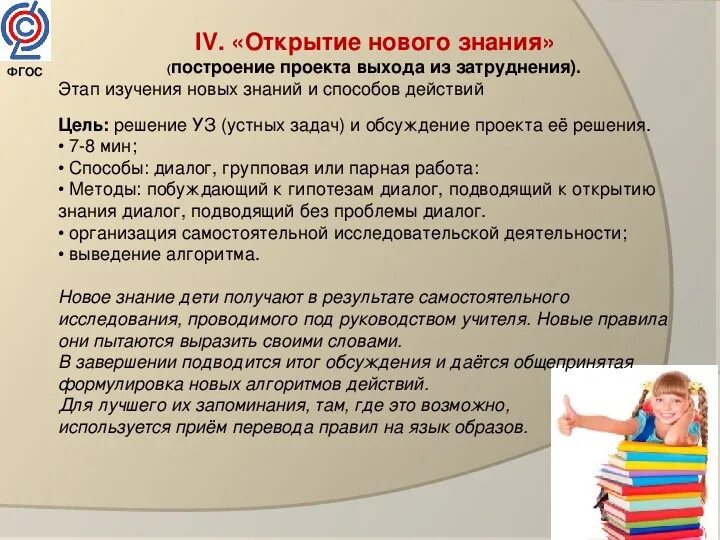 ФГОС

IV. «Открытие нового знания»

(построение проекта выхода из затруднения).

Этап изучения новых знаний и способов действий

Цель: решение УЗ (устных задач) и обсуждение проекта её решения.
• 7-8 мин;
• Способы: диалог, групповая или парная работа:
• Методы: побуждающий к гипотезам диалог, подводящий к открытию знания диалог, подводящий без проблемы диалог.
• организация самостоятельной исследовательской деятельности;
• выведение алгоритма.

Новое знание дети получают в результате самостоятельного исследования, проводимого под руководством учителя. Новые правила они пытаются выразить своими словами.
В завершении подводится итог обсуждения и даётся общепринятая формулировка новых алгоритмов действий.
Для лучшего их запоминания, там, где это возможно, используется приём перевода правил на язык образов.